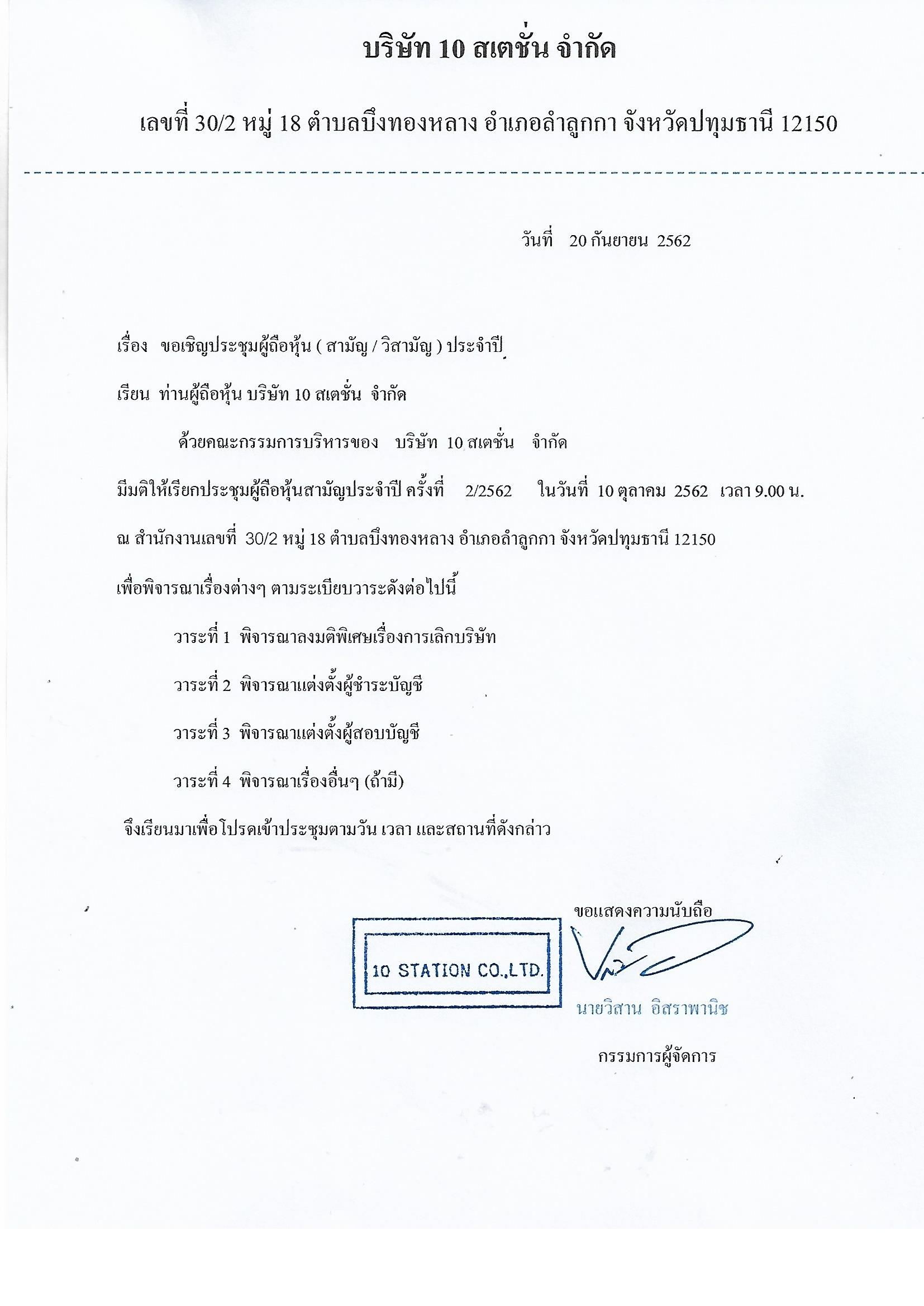 บริษัท 10 สเตชั่น จำกัด

เลขที่ 30/2 หมู่ 18 ตำบลบึงทองหลาง อำเภอลำลูกกา จังหวัดปทุมธานี 12150

วันที่ 20 กันยายน 2562

เรื่อง ขอเชิญประชุมผู้ถือหุ้น ( สามัญ / วิสามัญ ) ประจำปี

เรียน ท่านผู้ถือหุ้น บริษัท 10 สเตชั่น จำกัด

ด้วยคณะกรรมการบริหารของ บริษัท 10 สเตชั่น จำกัด มีมติให้เรียกประชุมผู้ถือหุ้นสามัญประจำปี ครั้งที่ 2/2562 ในวันที่ 10 ตุลาคม 2562 เวลา 9.00 น. ณ สำนักงานเลขที่ 30/2 หมู่ 18 ตำบลบึงทองหลาง อำเภอลำลูกกา จังหวัดปทุมธานี 12150 เพื่อพิจารณาเรื่องต่างๆ ตามระเบียบวาระดังต่อไปนี้

วาระที่ 1 พิจารณาลงมติพิเศษเรื่องการเลิกบริษัท

วาระที่ 2 พิจารณาแต่งตั้งผู้ชำระบัญชี

วาระที่ 3 พิจารณาแต่งตั้งผู้สอบบัญชี

วาระที่ 4 พิจารณาเรื่องอื่นๆ (ถ้ามี)

จึงเรียนมาเพื่อโปรดเข้าประชุมตามวัน เวลา และสถานที่ดังกล่าว

ขอแสดงความนับถือ

10 STATION CO.,LTD.

นายวิสาน อิสราพานิช

กรรมการผู้จัดการ